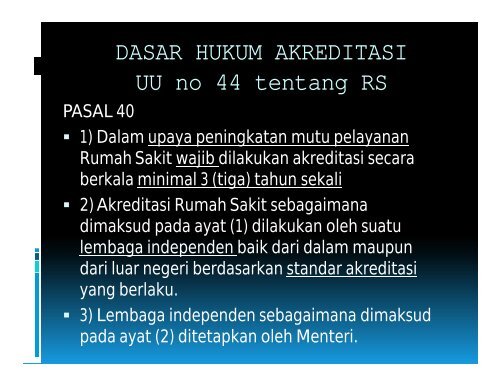 DASAR HUKUM AKREDITASI
UU no 44 tentang RS

PASAL 40

▪ 1) Dalam upaya peningkatan mutu pelayanan Rumah Sakit wajib dilakukan akreditasi secara berkala minimal 3 (tiga) tahun sekali

▪ 2) Akreditasi Rumah Sakit sebagaimana dimaksud pada ayat (1) dilakukan oleh suatu lembaga independen baik dari dalam maupun dari luar negeri berdasarkan standar akreditasi yang berlaku.

▪ 3) Lembaga independen sebagaimana dimaksud pada ayat (2) ditetapkan oleh Menteri.